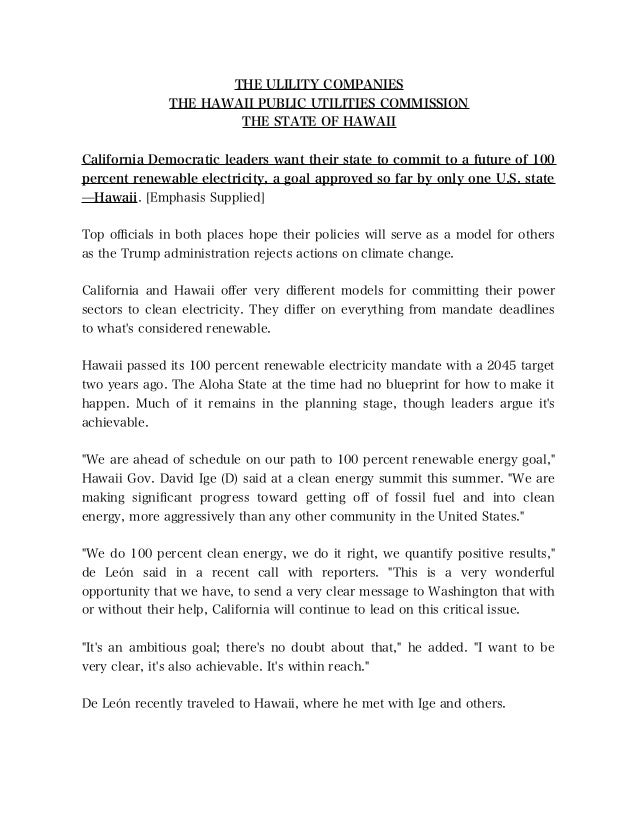 THE ULILITY COMPANIES
THE HAWAII PUBLIC UTILITIES COMMISSION
THE STATE OF HAWAII

California Democratic leaders want their state to commit to a future of 100 percent renewable electricity, a goal approved so far by only one U.S. state —Hawaii. [Emphasis Supplied]

Top officials in both places hope their policies will serve as a model for others as the Trump administration rejects actions on climate change.

California and Hawaii offer very different models for committing their power sectors to clean electricity. They differ on everything from mandate deadlines to what's considered renewable.

Hawaii passed its 100 percent renewable electricity mandate with a 2045 target two years ago. The Aloha State at the time had no blueprint for how to make it happen. Much of it remains in the planning stage, though leaders argue it's achievable.

"We are ahead of schedule on our path to 100 percent renewable energy goal," Hawaii Gov. David Ige (D) said at a clean energy summit this summer. "We are making significant progress toward getting off of fossil fuel and into clean energy, more aggressively than any other community in the United States."

"We do 100 percent clean energy, we do it right, we quantify positive results," de León said in a recent call with reporters. "This is a very wonderful opportunity that we have, to send a very clear message to Washington that with or without their help, California will continue to lead on this critical issue.

"It's an ambitious goal; there's no doubt about that," he added. "I want to be very clear, it's also achievable. It's within reach."

De León recently traveled to Hawaii, where he met with Ige and others.